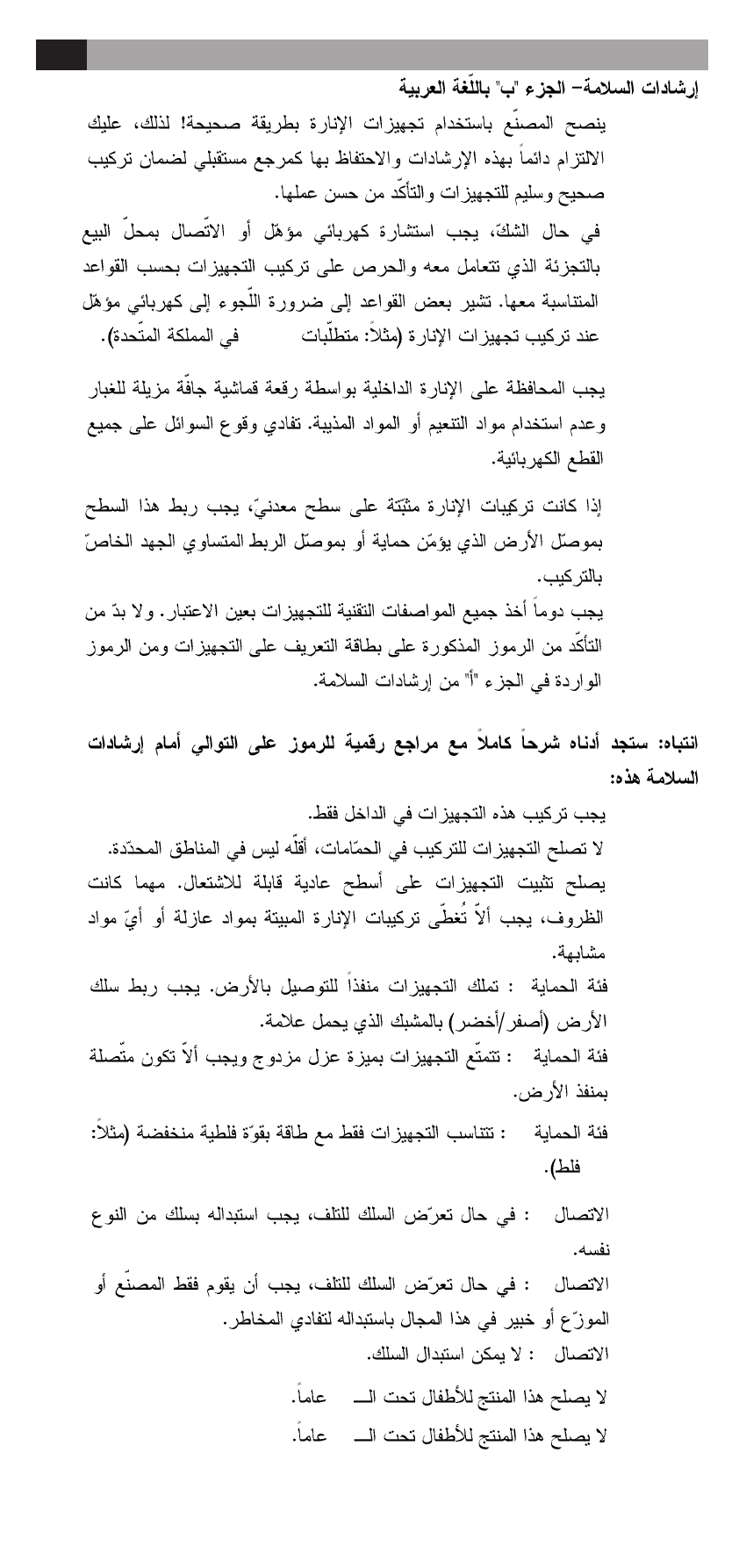 إرشادات السلامة– الجزء "ب" باللّغة العربية

ينصح المصنّع باستخدام تجهيزات الإنارة بطريقة صحيحة! لذلك، عليك الالتزام دائماً بهذه الإرشادات والاحتفاظ بها كمرجع مستقبلي لضمان تركيب صحيح وسليم للتجهيزات والتأكّد من حسن عملها.

في حال الشكّ، يجب استشارة كهربائي مؤهّل أو الاتّصال بمحلّ البيع بالتجزئة الذي تتعامل معه والحرص على تركيب التجهيزات بحسب القواعد المتناسبة معها. تشير بعض القواعد إلى ضرورة اللّجوء إلى كهربائي مؤهّل عند تركيب تجهيزات الإنارة (مثلاً: متطلّبات في المملكة المتّحدة).

يجب المحافظة على الإنارة الداخلية بواسطة رقعة قماشية جافّة مزيلة للغبار وعدم استخدام مواد التنعيم أو المواد المذيبة. تفادي وقوع السوائل على جميع القطع الكهربائية.

إذا كانت تركيبات الإنارة مثبّتة على سطح معدنيّ، يجب ربط هذا السطح بموصّل الأرض الذي يؤمّن حماية أو بموصّل الربط المتساوي الجهد الخاصّ بالتركيب.

يجب دوماً أخذ جميع المواصفات التقنية للتجهيزات بعين الاعتبار. ولا بدّ من التأكّد من الرموز المذكورة على بطاقة التعريف على التجهيزات ومن الرموز الواردة في الجزء "أ" من إرشادات السلامة.

انتباه: ستجد أدناه شرحاً كاملاً مع مراجع رقمية للرموز على التوالي أمام إرشادات السلامة هذه:

يجب تركيب هذه التجهيزات في الداخل فقط.
لا تصلح التجهيزات للتركيب في الحمّامات، أقلّه ليس في المناطق المحدّدة.
يصلح تثبيت التجهيزات على أسطح عادية قابلة للاشتعال. مهما كانت الظروف، يجب ألاّ تُغطّى تركيبات الإنارة المبيتة بمواد عازلة أو أيّ مواد مشابهة.
فئة الحماية : تملك التجهيزات منفذاً للتوصيل بالأرض. يجب ربط سلك الأرض (أصفر/أخضر) بالمشبك الذي يحمل علامة.
فئة الحماية : تتمتّع التجهيزات بميزة عزل مزدوج ويجب ألاّ تكون متّصلة بمنفذ الأرض.

فئة الحماية : تتناسب التجهيزات فقط مع طاقة بقوّة فلطية منخفضة (مثلاً: فلط).

الاتصال : في حال تعرّض السلك للتلف، يجب استبداله بسلك من النوع نفسه.
الاتصال : في حال تعرّض السلك للتلف، يجب أن يقوم فقط المصنّع أو الموزّع أو خبير في هذا المجال باستبداله لتفادي المخاطر.
الاتصال : لا يمكن استبدال السلك.

لا يصلح هذا المنتج للأطفال تحت الـــ عاماً.
لا يصلح هذا المنتج للأطفال تحت الـــ عاماً.